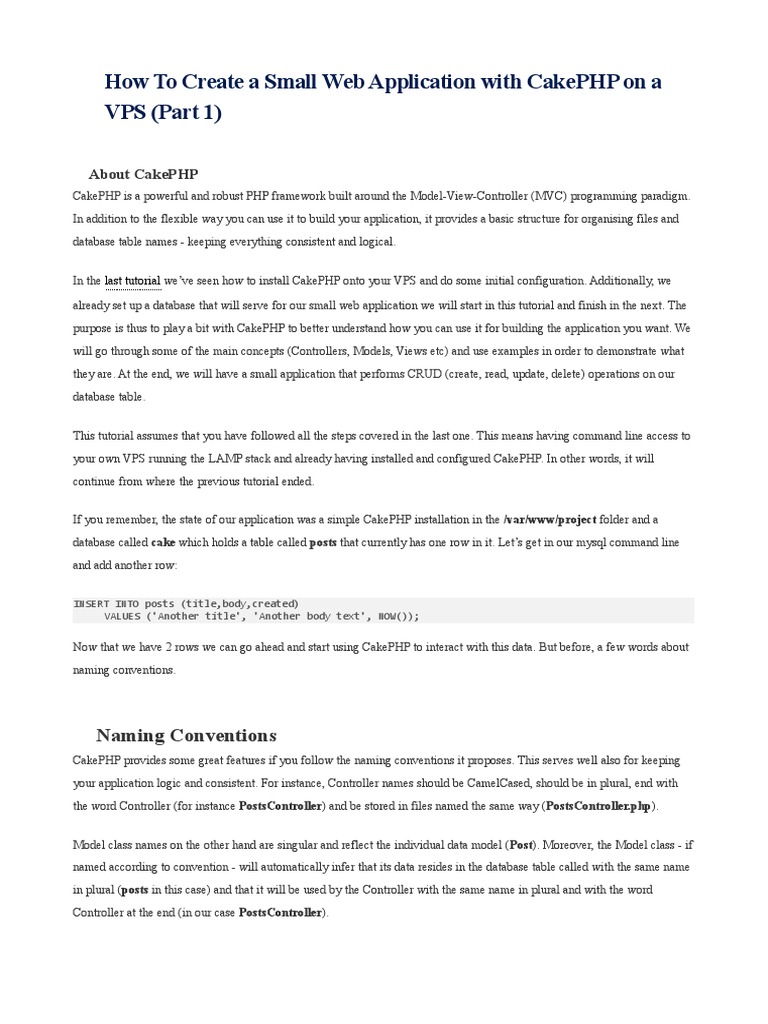 How To Create a Small Web Application with CakePHP on a VPS (Part 1)

About CakePHP

CakePHP is a powerful and robust PHP framework built around the Model-View-Controller (MVC) programming paradigm. In addition to the flexible way you can use it to build your application, it provides a basic structure for organising files and database table names - keeping everything consistent and logical.

In the last tutorial we've seen how to install CakePHP onto your VPS and do some initial configuration. Additionally, we already set up a database that will serve for our small web application we will start in this tutorial and finish in the next. The purpose is thus to play a bit with CakePHP to better understand how you can use it for building the application you want. We will go through some of the main concepts (Controllers, Models, Views etc) and use examples in order to demonstrate what they are. At the end, we will have a small application that performs CRUD (create, read, update, delete) operations on our database table.

This tutorial assumes that you have followed all the steps covered in the last one. This means having command line access to your own VPS running the LAMP stack and already having installed and configured CakePHP. In other words, it will continue from where the previous tutorial ended.

If you remember, the state of our application was a simple CakePHP installation in the /var/www/project folder and a database called cake which holds a table called posts that currently has one row in it. Let's get in our mysql command line and add another row:

INSERT INTO posts (title,body,created)
     VALUES ('Another title', 'Another body text', NOW());

Now that we have 2 rows we can go ahead and start using CakePHP to interact with this data. But before, a few words about naming conventions.

Naming Conventions

CakePHP provides some great features if you follow the naming conventions it proposes. This serves well also for keeping your application logic and consistent. For instance, Controller names should be CamelCased, should be in plural, end with the word Controller (for instance PostsController) and be stored in files named the same way (PostsController.php).

Model class names on the other hand are singular and reflect the individual data model (Post). Moreover, the Model class - if named according to convention - will automatically infer that its data resides in the database table called with the same name in plural (posts in this case) and that it will be used by the Controller with the same name in plural and with the word Controller at the end (in our case PostsController).